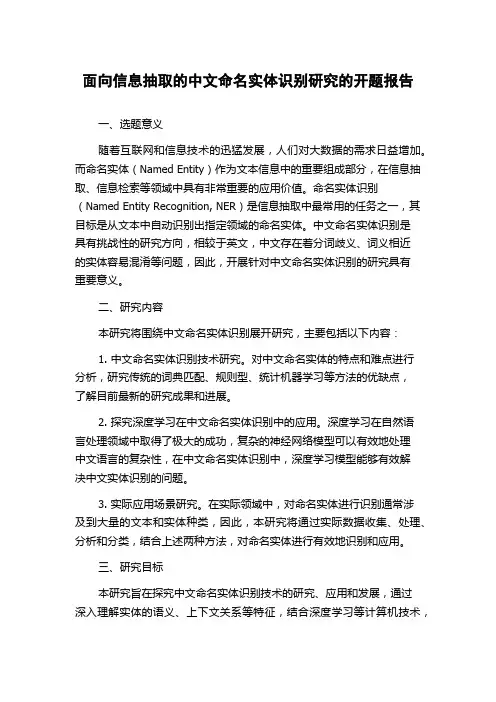 面向信息抽取的中文命名实体识别研究的开题报告

一、选题意义

随着互联网和信息技术的迅猛发展，人们对大数据的需求日益增加。而命名实体（Named Entity）作为文本信息中的重要组成部分，在信息抽取、信息检索等领域中具有非常重要的应用价值。命名实体识别（Named Entity Recognition, NER）是信息抽取中最常用的任务之一，其目标是从文本中自动识别出指定领域的命名实体。中文命名实体识别是具有挑战性的研究方向，相较于英文，中文存在着分词歧义、词义相近的实体容易混淆等问题，因此，开展针对中文命名实体识别的研究具有重要意义。

二、研究内容

本研究将围绕中文命名实体识别展开研究，主要包括以下内容：

1. 中文命名实体识别技术研究。对中文命名实体的特点和难点进行分析，研究传统的词典匹配、规则型、统计机器学习等方法的优缺点，了解目前最新的研究成果和进展。

2. 探究深度学习在中文命名实体识别中的应用。深度学习在自然语言处理领域中取得了极大的成功，复杂的神经网络模型可以有效地处理中文语言的复杂性，在中文命名实体识别中，深度学习模型能够有效解决中文实体识别的问题。

3. 实际应用场景研究。在实际领域中，对命名实体进行识别通常涉及到大量的文本和实体种类，因此，本研究将通过实际数据收集、处理、分析和分类，结合上述两种方法，对命名实体进行有效地识别和应用。

三、研究目标

本研究旨在探究中文命名实体识别技术的研究、应用和发展，通过深入理解实体的语义、上下文关系等特征，结合深度学习等计算机技术，